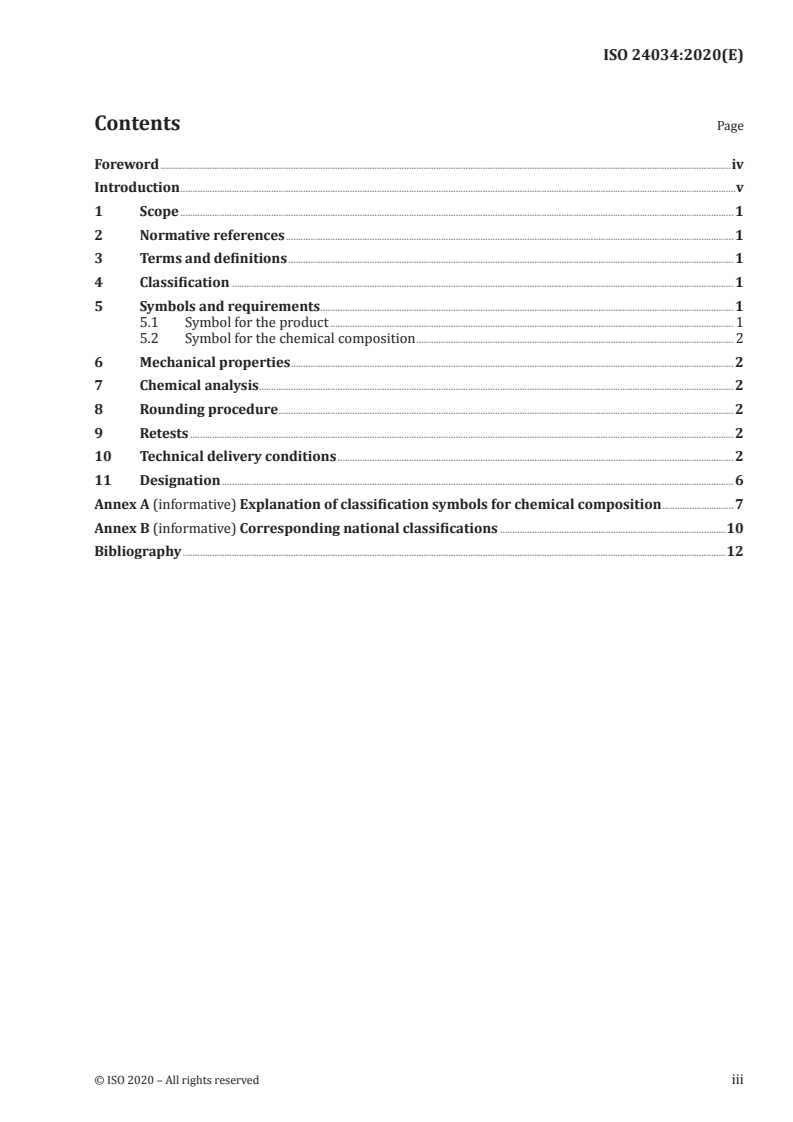 ISO 24034:2020(E)

Contents

Page

Foreword iv
Introduction v
1 Scope 1
2 Normative references 1
3 Terms and definitions 1
4 Classification 1
5 Symbols and requirements 1
5.1 Symbol for the product 1
5.2 Symbol for the chemical composition 2
6 Mechanical properties 2
7 Chemical analysis 2
8 Rounding procedure 2
9 Retests 2
10 Technical delivery conditions 2
11 Designation 6
Annex A (informative) Explanation of classification symbols for chemical composition 7
Annex B (informative) Corresponding national classifications 10
Bibliography 12

© ISO 2020 – All rights reserved

iii